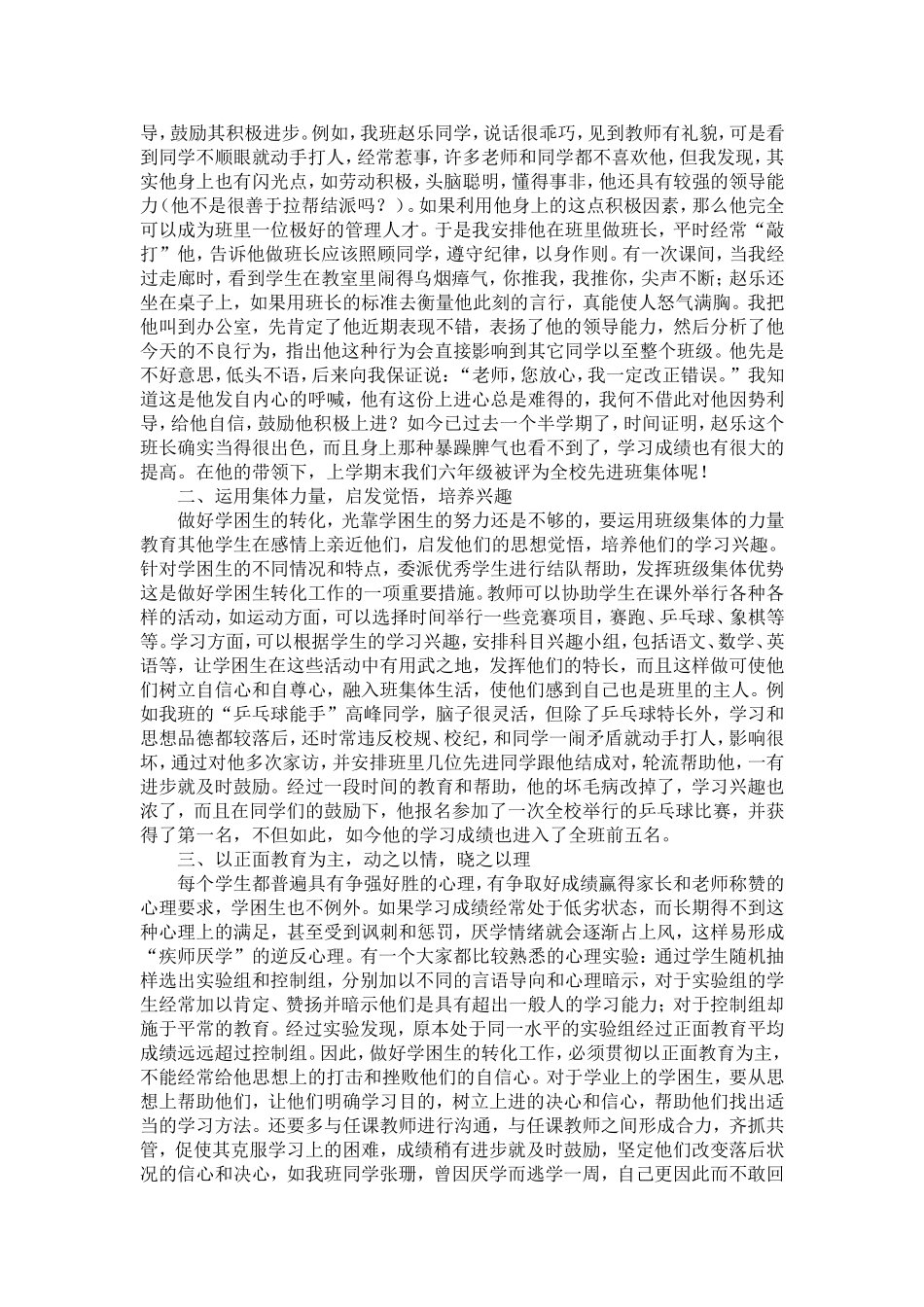 导，鼓励其积极进步。例如，我班赵乐同学，说话很乖巧，见到教师有礼貌，可是看到同学不顺眼就动手打人，经常惹事，许多老师和同学都不喜欢他，但我发现，其实他身上也有闪光点，如劳动积极，头脑聪明，懂得事非，他还具有较强的领导能力（他不是很善于拉帮结派吗？）。如果利用他身上的这点积极因素，那么他完全可以成为班里一位极好的管理人才。于是我安排他在班里做班长，平时经常“敲打”他，告诉他做班长应该照顾同学，遵守纪律，以身作则。有一次课间，当我经过走廊时，看到学生在教室里闹得乌烟瘴气，你推我，我推你，尖声不断；赵乐还坐在桌子上，如果用班长的标准去衡量他此刻的言行，真能使人怒气满胸。我把他叫到办公室，先肯定了他近期表现不错，表扬了他的领导能力，然后分析了他今天的不良行为，指出他这种行为会直接影响到其它同学以至整个班级。他先是不好意思，低头不语，后来向我保证说：“老师，您放心，我一定改正错误。”我知道这是他发自内心的呼喊，他有这份上进心总是难得的，我何不借此对他因势利导，给他自信，鼓励他积极上进？如今已过去一个半学期了，时间证明，赵乐这个班长确实当得很出色，而且身上那种暴躁脾气也看不到了，学习成绩也有很大的提高。在他的带领下，上学期末我们六年级被评为全校先进班集体呢！

二、运用集体力量，启发觉悟，培养兴趣

做好学困生的转化，光靠学困生的努力还是不够的，要运用班级集体的力量教育其他学生在感情上亲近他们，启发他们的思想觉悟，培养他们的学习兴趣。针对学困生的不同情况和特点，委派优秀学生进行结队帮助，发挥班级集体优势这是做好学困生转化工作的一项重要措施。教师可以协助学生在课外举行各种各样的活动，如运动方面，可以选择时间举行一些竞赛项目，赛跑、乒乓球、象棋等等。学习方面，可以根据学生的学习兴趣，安排科目兴趣小组，包括语文、数学、英语等，让学困生在这些活动中有用武之地，发挥他们的特长，而且这样做可使他们树立自信心和自尊心，融入班集体生活，使他们感到自己也是班里的主人。例如我班的“乒乓球能手”高峰同学，脑子很灵活，但除了乒乓球特长外，学习和思想品德都较落后，还时常违反校规、校纪，和同学一闹矛盾就动手打人，影响很坏，通过对他多次家访，并安排班里几位先进同学跟他结成对，轮流帮助他，一有进步就及时鼓励。经过一段时间的教育和帮助，他的坏毛病改掉了，学习兴趣也浓了，而且在同学们的鼓励下，他报名参加了一次全校举行的乒乓球比赛，并获得了第一名，不但如此，如今他的学习成绩也进入了全班前五名。

三、以正面教育为主，动之以情，晓之以理

每个学生都普遍具有争强好胜的心理，有争取好成绩赢得家长和老师称赞的心理要求，学困生也不例外。如果学习成绩经常处于低劣状态，而长期得不到这种心理上的满足，甚至受到讽刺和惩罚，厌学情绪就会逐渐占上风，这样易形成“疾师厌学”的逆反心理。有一个大家都比较熟悉的心理实验：通过学生随机抽样选出实验组和控制组，分别加以不同的言语导向和心理暗示，对于实验组的学生经常加以肯定、赞扬并暗示他们是具有超出一般人的学习能力；对于控制组却施于平常的教育。经过实验发现，原本处于同一水平的实验组经过正面教育平均成绩远远超过控制组。因此，做好学困生的转化工作，必须贯彻以正面教育为主，不能经常给他思想上的打击和挫败他们的自信心。对于学业上的学困生，要从思想上帮助他们，让他们明确学习目的，树立上进的决心和信心，帮助他们找出适当的学习方法。还要多与任课教师进行沟通，与任课教师之间形成合力，齐抓共管，促使其克服学习上的困难，成绩稍有进步就及时鼓励，坚定他们改变落后状况的信心和决心，如我班同学张珊，曾因厌学而逃学一周，自己更因此而不敢回